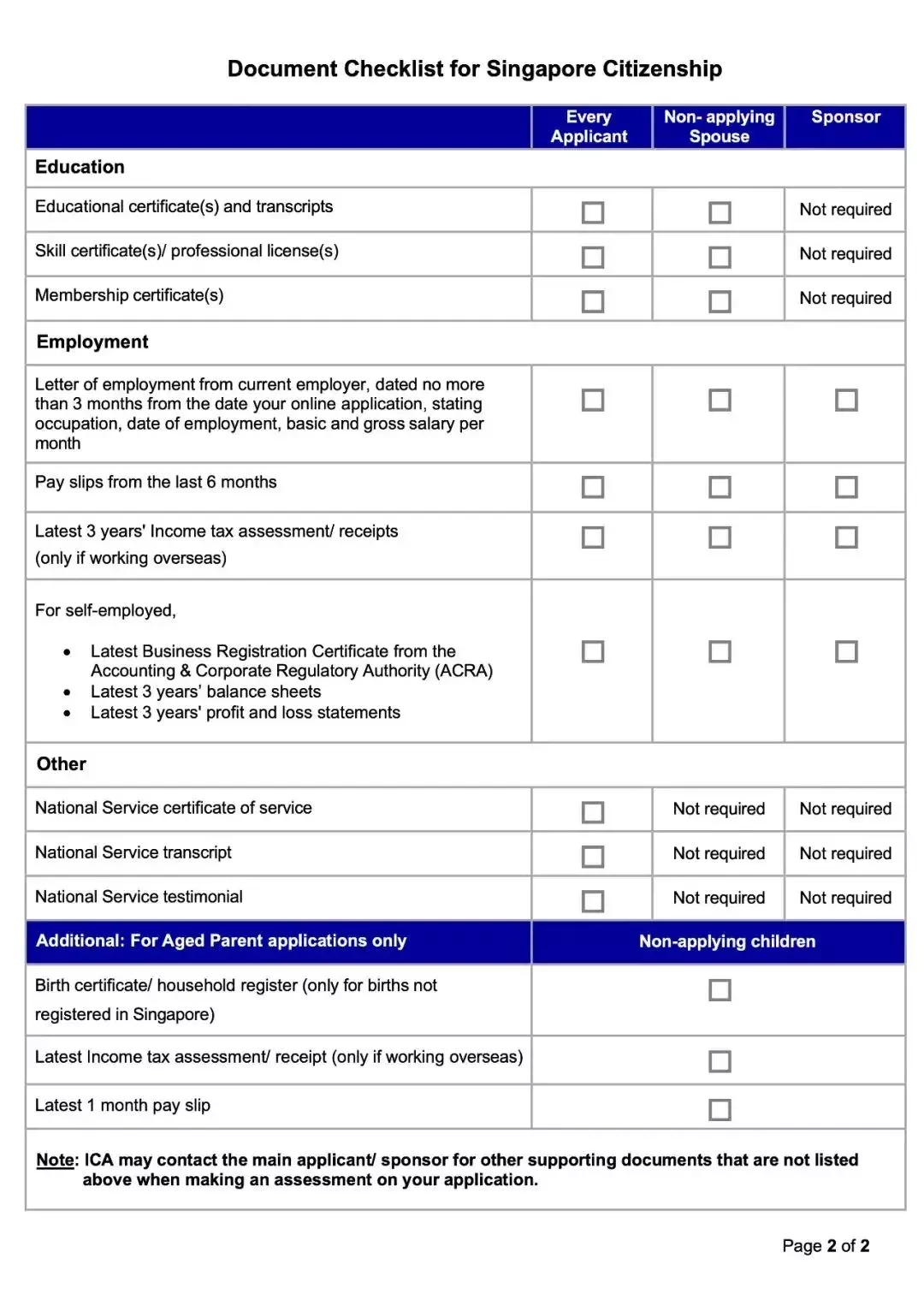 Document Checklist for Singapore Citizenship

| | Every Applicant | Non- applying Spouse | Sponsor |
|---|---|---|---|
| **Education** | | | |
| Educational certificate(s) and transcripts | ☐ | ☐ | Not required |
| Skill certificate(s)/ professional license(s) | ☐ | ☐ | Not required |
| Membership certificate(s) | ☐ | ☐ | Not required |
| **Employment** | | | |
| Letter of employment from current employer, dated no more than 3 months from the date your online application, stating occupation, date of employment, basic and gross salary per month | ☐ | ☐ | ☐ |
| Pay slips from the last 6 months | ☐ | ☐ | ☐ |
| Latest 3 years' Income tax assessment/ receipts (only if working overseas) | ☐ | ☐ | ☐ |
| For self-employed, • Latest Business Registration Certificate from the Accounting & Corporate Regulatory Authority (ACRA) • Latest 3 years' balance sheets • Latest 3 years' profit and loss statements | ☐ | ☐ | ☐ |
| **Other** | | | |
| National Service certificate of service | ☐ | Not required | Not required |
| National Service transcript | ☐ | Not required | Not required |
| National Service testimonial | ☐ | Not required | Not required |

| Additional: For Aged Parent applications only | Non-applying children |
|---|---|
| Birth certificate/ household register (only for births not registered in Singapore) | ☐ |
| Latest Income tax assessment/ receipt (only if working overseas) | ☐ |
| Latest 1 month pay slip | ☐ |

Note: ICA may contact the main applicant/ sponsor for other supporting documents that are not listed above when making an assessment on your application.

Page 2 of 2